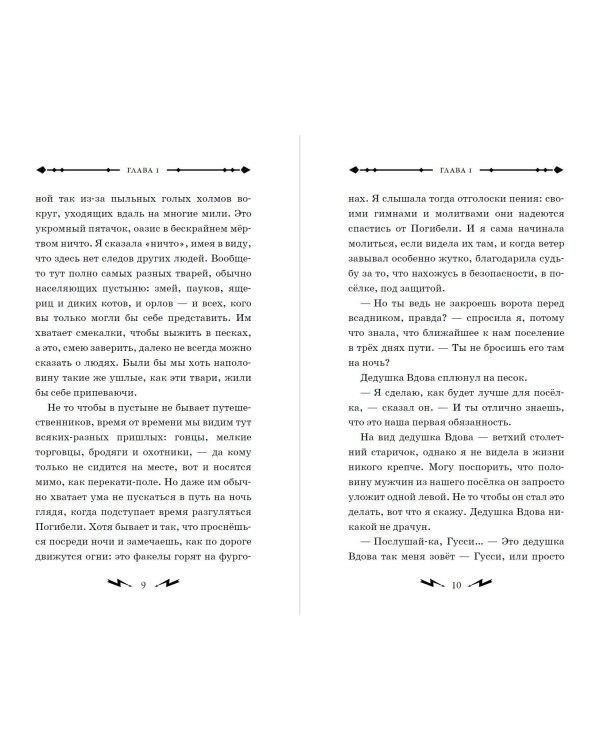 ГЛАВА 1

ной так из-за пыльных голых холмов вокруг, уходящих вдаль на многие мили. Это укромный пятачок, оазис в бескрайнем мёртвом ничто. Я сказала «ничто», имея в виду, что здесь нет следов других людей. Вообще-то тут полно самых разных тварей, обычно населяющих пустыню: змей, пауков, ящериц и диких котов, и орлов — и всех, кого вы только могли бы себе представить. Им хватает смекалки, чтобы выжить в песках, а это, смею заверить, далеко не всегда можно сказать о людях. Были бы мы хоть наполовину такие же ушлые, как эти твари, жили бы себе припеваючи.

Не то чтобы в пустыне не бывает путешественников, время от времени мы видим тут всяких-разных пришлых: гонцы, мелкие торговцы, бродяги и охотники, — да кому только не сидится на месте, вот и носятся мимо, как перекати-поле. Но даже им обычно хватает ума не пускаться в путь на ночь глядя, когда подступает время разгуляться Погибели. Хотя бывает и так, что проснёшься посреди ночи и замечаешь, как по дороге движутся огни: это факелы горят на фурго-

9

ГЛАВА 1

нах. Я слышала тогда отголоски пения: своими гимнами и молитвами они надеются спастись от Погибели. И я сама начинала молиться, если видела их там, и когда ветер завывал особенно жутко, благодарила судьбу за то, что нахожусь в безопасности, в посёлке, под защитой.

— Но ты ведь не закроешь ворота перед всадником, правда? — спросила я, потому что знала, что ближайшее к нам поселение в трёх днях пути. — Ты не бросишь его там на ночь?

Дедушка Вдова сплюнул на песок.

— Я сделаю, как будет лучше для посёлка, — сказал он. — И ты отлично знаешь, что это наша первая обязанность.

На вид дедушка Вдова — ветхий столетний старичок, однако я не видела в жизни никого крепче. Могу поспорить, что половину мужчин из нашего посёлка он запросто уложит одной левой. Не то чтобы он стал это делать, вот что я скажу. Дедушка Вдова никакой не драчун.

— Послушай-ка, Гусси... — Это дедушка Вдова так меня зовёт — Гусси, или просто

10